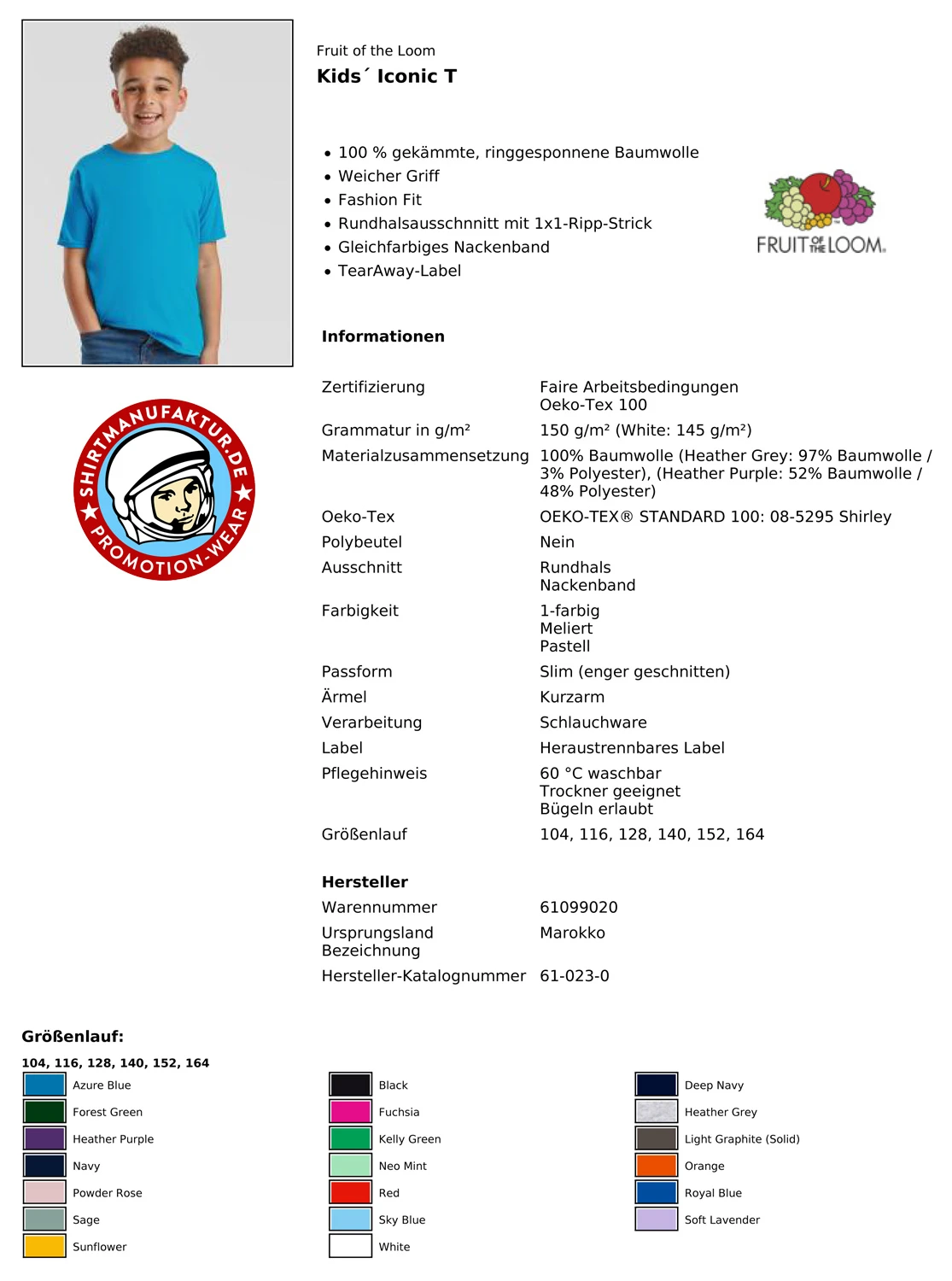 Fruit of the Loom
Kids´ Iconic T

• 100 % gekämmte, ringgesponnene Baumwolle
• Weicher Griff
• Fashion Fit
• Rundhalsausschnitt mit 1x1-Ripp-Strick
• Gleichfarbiges Nackenband
• TearAway-Label

FRUIT OF THE LOOM

SHIRTMANUFAKTUR.DE PROMOTION-WEAR

Informationen

| | |
|---|---|
| Zertifizierung | Faire Arbeitsbedingungen Oeko-Tex 100 |
| Grammatur in g/m² | 150 g/m² (White: 145 g/m²) |
| Materialzusammensetzung | 100% Baumwolle (Heather Grey: 97% Baumwolle / 3% Polyester), (Heather Purple: 52% Baumwolle / 48% Polyester) |
| Oeko-Tex | OEKO-TEX® STANDARD 100: 08-5295 Shirley |
| Polybeutel | Nein |
| Ausschnitt | Rundhals Nackenband |
| Farbigkeit | 1-farbig Meliert Pastell |
| Passform | Slim (enger geschnitten) |
| Ärmel | Kurzarm |
| Verarbeitung | Schlauchware |
| Label | Heraustrennbares Label |
| Pflegehinweis | 60 °C waschbar Trockner geeignet Bügeln erlaubt |
| Größenlauf | 104, 116, 128, 140, 152, 164 |

Hersteller

| | |
|---|---|
| Warennummer | 61099020 |
| Ursprungsland Bezeichnung | Marokko |
| Hersteller-Katalognummer | 61-023-0 |

Größenlauf:
104, 116, 128, 140, 152, 164

Azure Blue
Forest Green
Heather Purple
Navy
Powder Rose
Sage
Sunflower

Black
Fuchsia
Kelly Green
Neo Mint
Red
Sky Blue
White

Deep Navy
Heather Grey
Light Graphite (Solid)
Orange
Royal Blue
Soft Lavender